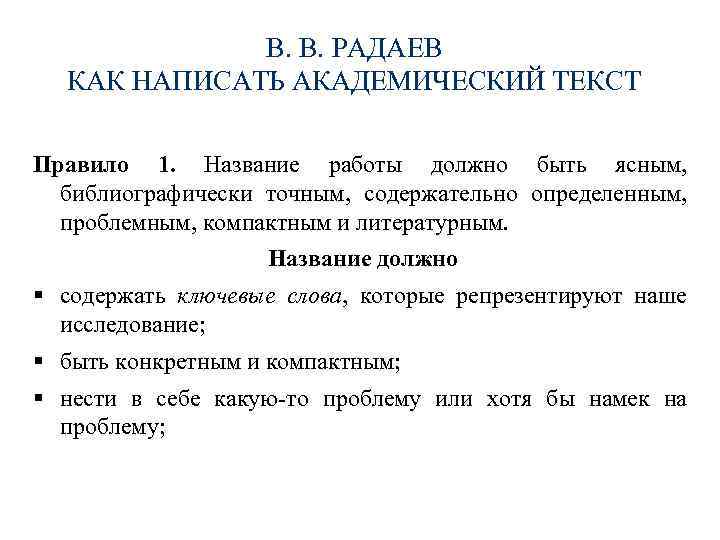 В. В. РАДАЕВ
КАК НАПИСАТЬ АКАДЕМИЧЕСКИЙ ТЕКСТ

Правило 1. Название работы должно быть ясным, библиографически точным, содержательно определенным, проблемным, компактным и литературным.

Название должно

▪ содержать ключевые слова, которые репрезентируют наше исследование;

▪ быть конкретным и компактным;

▪ нести в себе какую-то проблему или хотя бы намек на проблему;